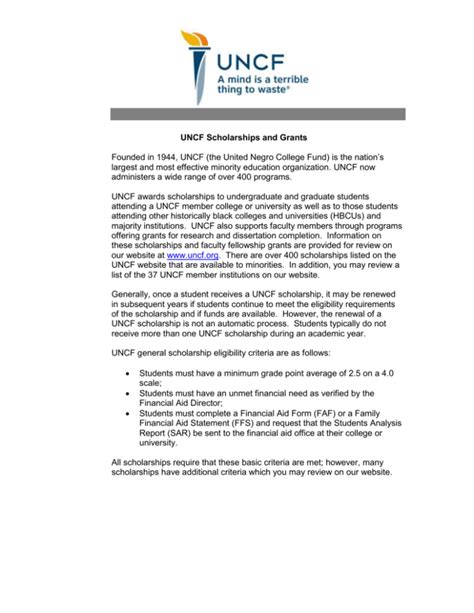 UNCF
A mind is a terrible thing to waste®

UNCF Scholarships and Grants

Founded in 1944, UNCF (the United Negro College Fund) is the nation's largest and most effective minority education organization. UNCF now administers a wide range of over 400 programs.

UNCF awards scholarships to undergraduate and graduate students attending a UNCF member college or university as well as to those students attending other historically black colleges and universities (HBCUs) and majority institutions. UNCF also supports faculty members through programs offering grants for research and dissertation completion. Information on these scholarships and faculty fellowship grants are provided for review on our website at www.uncf.org. There are over 400 scholarships listed on the UNCF website that are available to minorities. In addition, you may review a list of the 37 UNCF member institutions on our website.

Generally, once a student receives a UNCF scholarship, it may be renewed in subsequent years if students continue to meet the eligibility requirements of the scholarship and if funds are available. However, the renewal of a UNCF scholarship is not an automatic process. Students typically do not receive more than one UNCF scholarship during an academic year.

UNCF general scholarship eligibility criteria are as follows:

• Students must have a minimum grade point average of 2.5 on a 4.0 scale;
• Students must have an unmet financial need as verified by the Financial Aid Director;
• Students must complete a Financial Aid Form (FAF) or a Family Financial Aid Statement (FFS) and request that the Students Analysis Report (SAR) be sent to the financial aid office at their college or university.

All scholarships require that these basic criteria are met; however, many scholarships have additional criteria which you may review on our website.